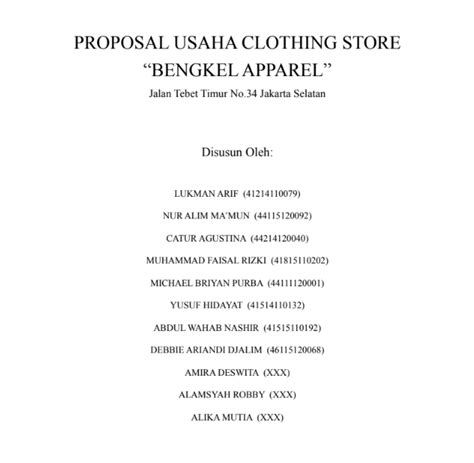 PROPOSAL USAHA CLOTHING STORE
“BENGKEL APPAREL”
Jalan Tebet Timur No.34 Jakarta Selatan

Disusun Oleh:

LUKMAN ARIF (41214110079)

NUR ALIM MA'MUN (44115120092)

CATUR AGUSTINA (44214120040)

MUHAMMAD FAISAL RIZKI (41815110202)

MICHAEL BRIYAN PURBA (44111120001)

YUSUF HIDAYAT (41514110132)

ABDUL WAHAB NASHIR (41515110192)

DEBBIE ARIANDI DJALIM (46115120068)

AMIRA DESWITA (XXX)

ALAMSYAH ROBBY (XXX)

ALIKA MUTIA (XXX)